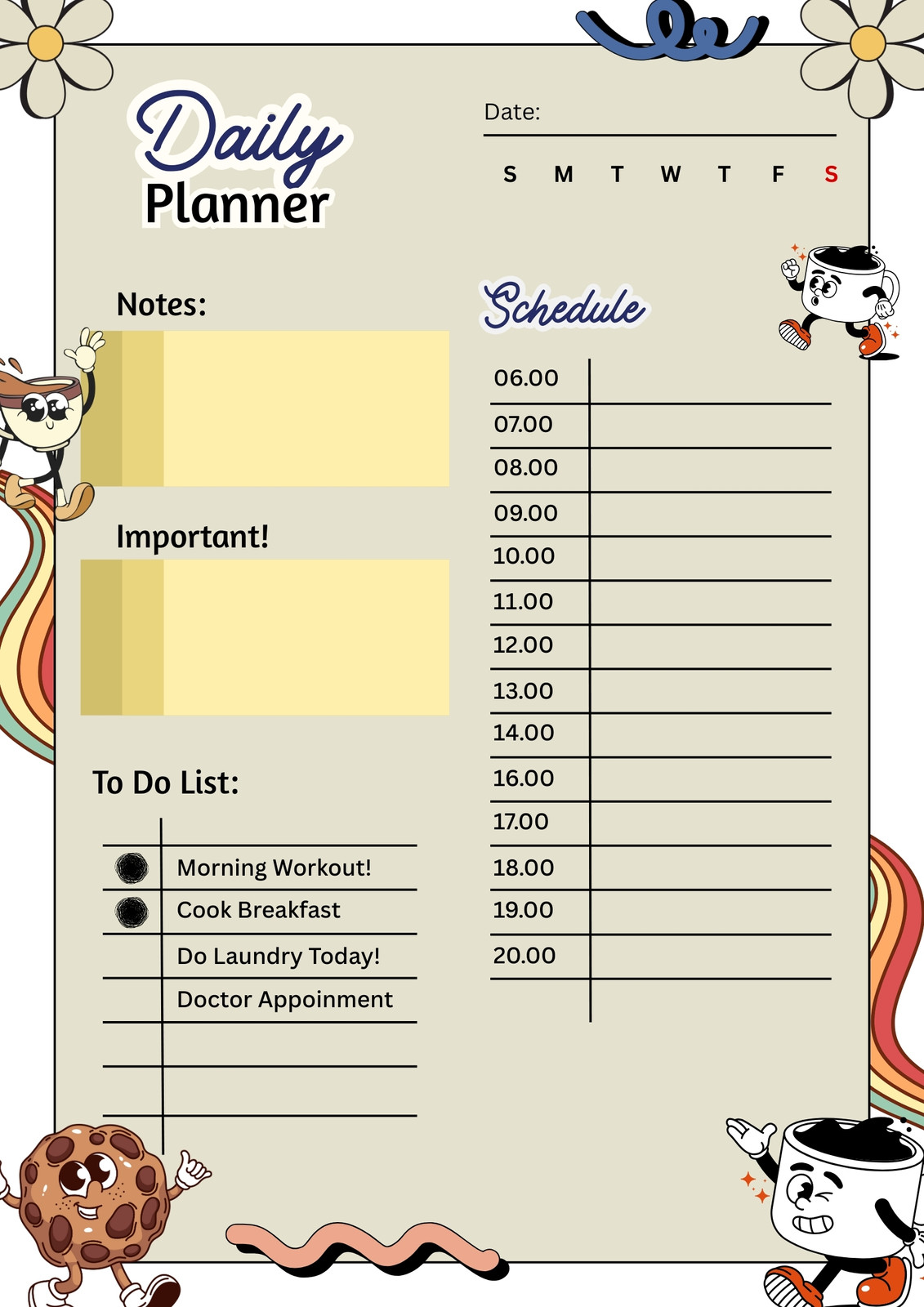 Daily
Planner

Date:

S M T W T F S

Notes:

Important!

To Do List:

Morning Workout!
Cook Breakfast
Do Laundry Today!
Doctor Appoinment

Schedule

06.00
07.00
08.00
09.00
10.00
11.00
12.00
13.00
14.00
16.00
17.00
18.00
19.00
20.00